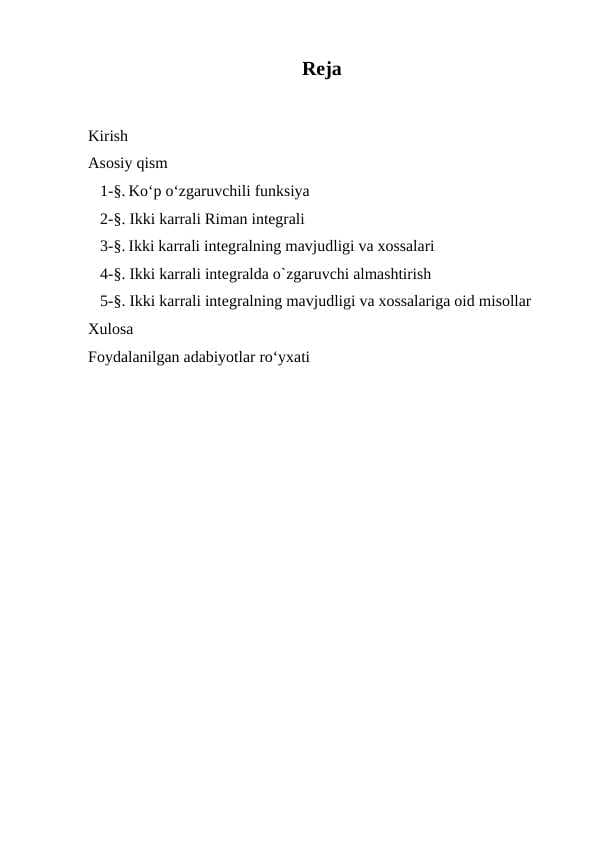 Reja

Kirish
Asosiy qism
1-§. Ko‘p o‘zgaruvchili funksiya
2-§. Ikki karrali Riman integrali
3-§. Ikki karrali integralning mavjudligi va xossalari
4-§. Ikki karrali integralda o`zgaruvchi almashtirish
5-§. Ikki karrali integralning mavjudligi va xossalariga oid misollar
Xulosa
Foydalanilgan adabiyotlar ro‘yxati